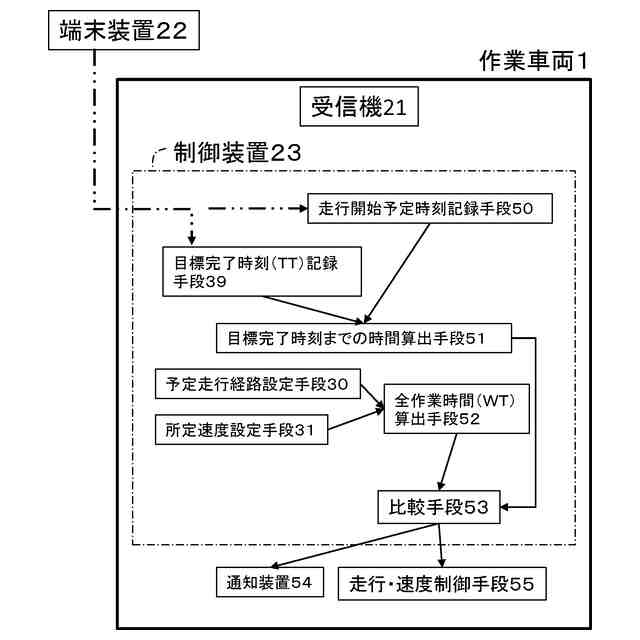 端末装置22

作業車両1

受信機21

制御装置23

走行開始予定時刻記録手段50

目標完了時刻(TT)記録手段39

目標完了時刻までの時間算出手段51

予定走行経路設定手段30

所定速度設定手段31

全作業時間(WT)算出手段52

比較手段53

通知装置54

走行・速度制御手段55